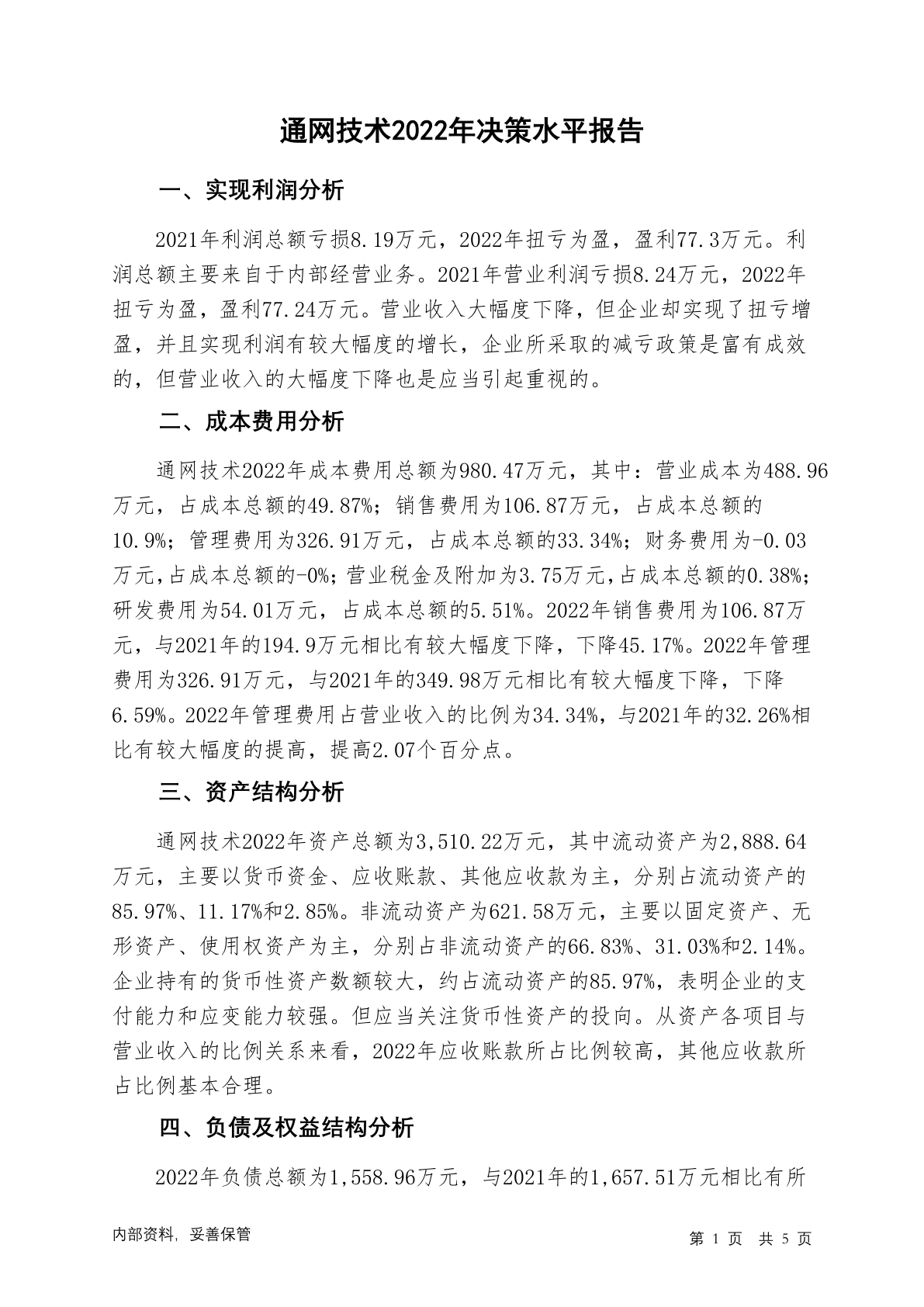 通网技术2022年决策水平报告

一、实现利润分析

2021年利润总额亏损8.19万元，2022年扭亏为盈，盈利77.3万元。利润总额主要来自于内部经营业务。2021年营业利润亏损8.24万元，2022年扭亏为盈，盈利77.24万元。营业收入大幅度下降，但企业却实现了扭亏增盈，并且实现利润有较大幅度的增长，企业所采取的减亏政策是富有成效的，但营业收入的大幅度下降也是应当引起重视的。

二、成本费用分析

通网技术2022年成本费用总额为980.47万元，其中：营业成本为488.96万元，占成本总额的49.87%；销售费用为106.87万元，占成本总额的10.9%；管理费用为326.91万元，占成本总额的33.34%；财务费用为-0.03万元，占成本总额的-0%；营业税金及附加为3.75万元，占成本总额的0.38%；研发费用为54.01万元，占成本总额的5.51%。2022年销售费用为106.87万元，与2021年的194.9万元相比有较大幅度下降，下降45.17%。2022年管理费用为326.91万元，与2021年的349.98万元相比有较大幅度下降，下降6.59%。2022年管理费用占营业收入的比例为34.34%，与2021年的32.26%相比有较大幅度的提高，提高2.07个百分点。

三、资产结构分析

通网技术2022年资产总额为3,510.22万元，其中流动资产为2,888.64万元，主要以货币资金、应收账款、其他应收款为主，分别占流动资产的85.97%、11.17%和2.85%。非流动资产为621.58万元，主要以固定资产、无形资产、使用权资产为主，分别占非流动资产的66.83%、31.03%和2.14%。企业持有的货币性资产数额较大，约占流动资产的85.97%，表明企业的支付能力和应变能力较强。但应当关注货币性资产的投向。从资产各项目与营业收入的比例关系来看，2022年应收账款所占比例较高，其他应收款所占比例基本合理。

四、负债及权益结构分析

2022年负债总额为1,558.96万元，与2021年的1,657.51万元相比有所

内部资料，妥善保管

第 1 页 共 5 页